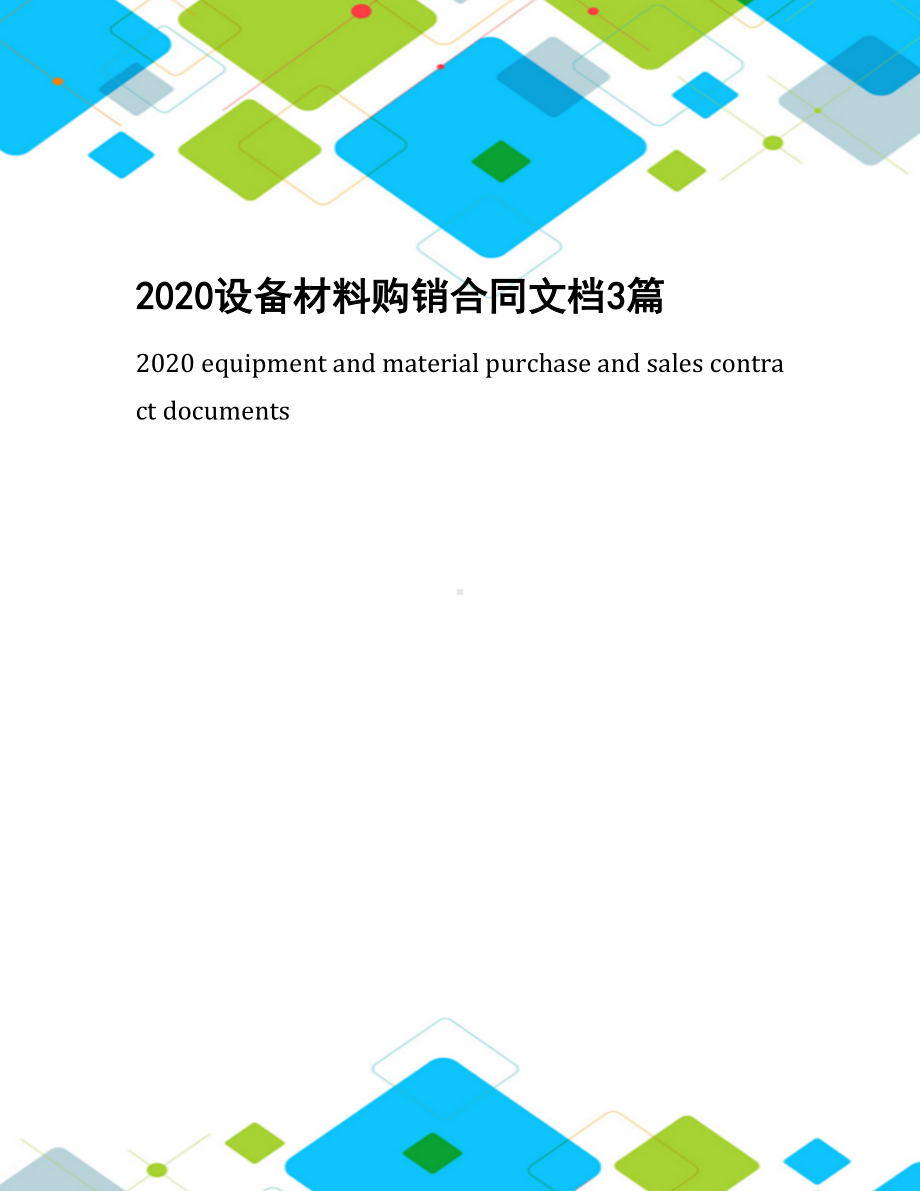 2020设备材料购销合同文档3篇

2020 equipment and material purchase and sales contract documents